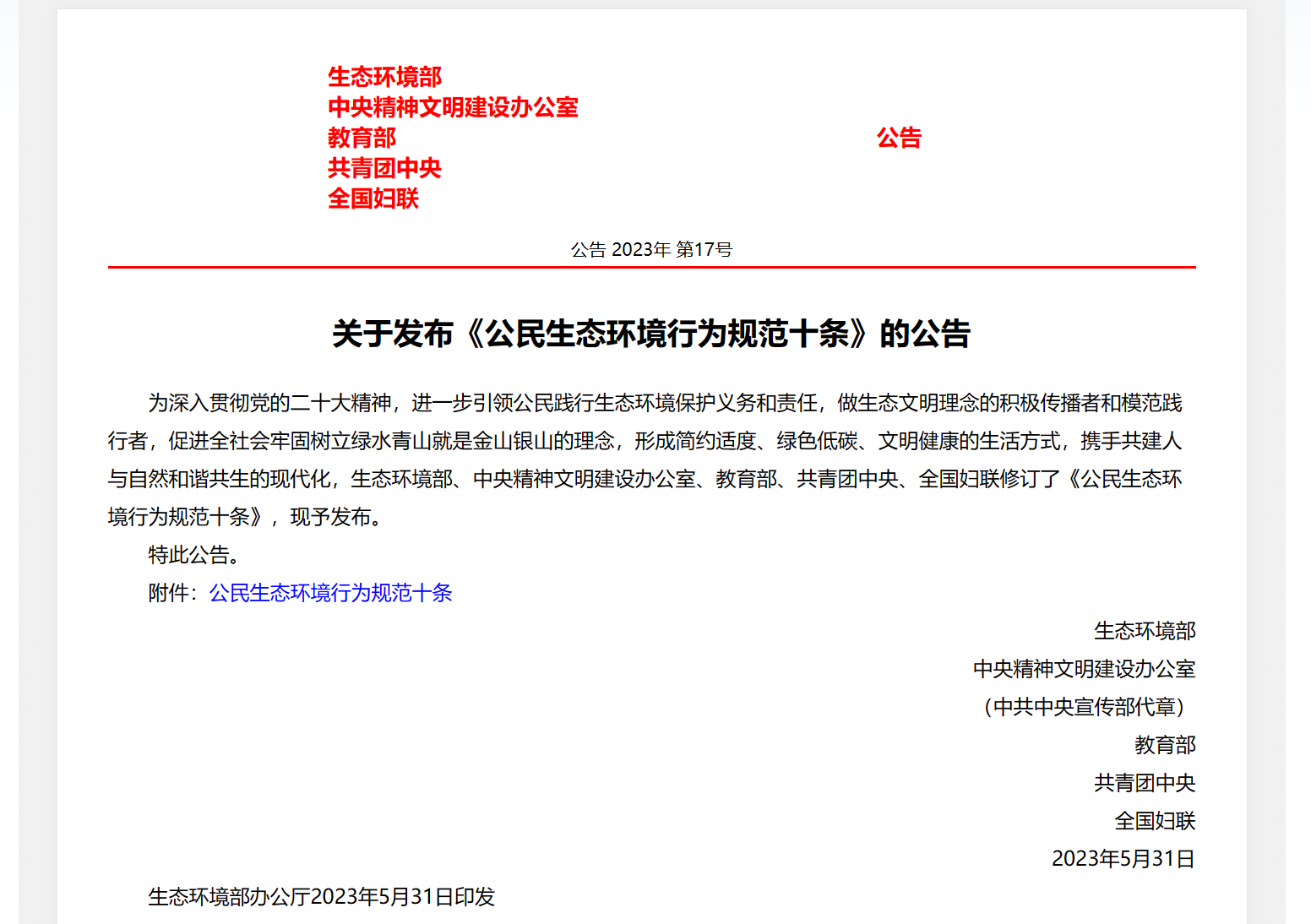 生态环境部
中央精神文明建设办公室
教育部
共青团中央
全国妇联

公告

公告 2023年 第17号

关于发布《公民生态环境行为规范十条》的公告

为深入贯彻党的二十大精神，进一步引领公民践行生态环境保护义务和责任，做生态文明理念的积极传播者和模范践行者，促进全社会牢固树立绿水青山就是金山银山的理念，形成简约适度、绿色低碳、文明健康的生活方式，携手共建人与自然和谐共生的现代化，生态环境部、中央精神文明建设办公室、教育部、共青团中央、全国妇联修订了《公民生态环境行为规范十条》，现予发布。

特此公告。

附件：公民生态环境行为规范十条

生态环境部
中央精神文明建设办公室
（中共中央宣传部代章）
教育部
共青团中央
全国妇联
2023年5月31日

生态环境部办公厅2023年5月31日印发